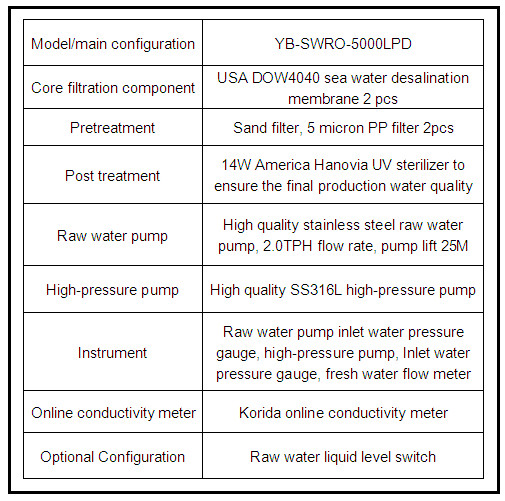 | Model/main configuration | YB-SWRO-5000LPD |
|---|---|
| Core filtration component | USA DOW4040 sea water desalination membrane 2 pcs |
| Pretreatment | Sand filter, 5 micron PP filter 2pcs |
| Post treatment | 14W America Hanovia UV sterilizer to ensure the final production water quality |
| Raw water pump | High quality stainless steel raw water pump, 2.0TPH flow rate, pump lift 25M |
| High-pressure pump | High quality SS316L high-pressure pump |
| Instrument | Raw water pump inlet water pressure gauge, high-pressure pump, Inlet water pressure gauge, fresh water flow meter |
| Online conductivity meter | Korida online conductivity meter |
| Optional Configuration | Raw water liquid level switch |